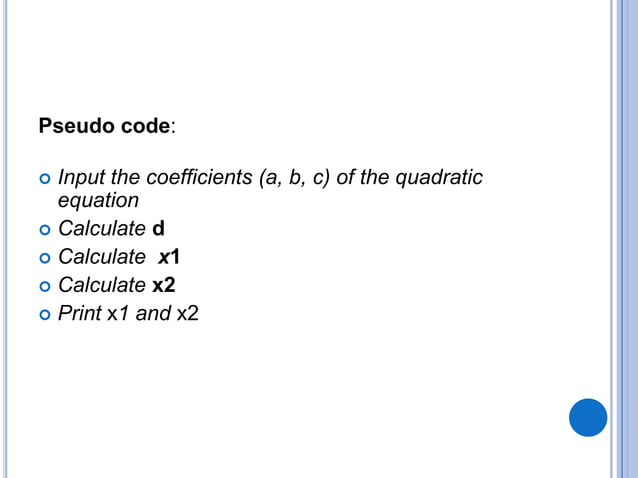 Pseudo code:

• Input the coefficients (a, b, c) of the quadratic equation
• Calculate d
• Calculate x1
• Calculate x2
• Print x1 and x2